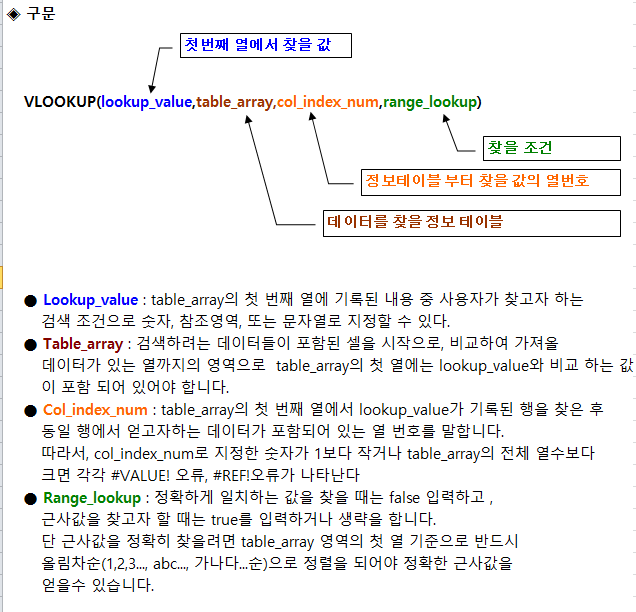 ◈ 구문

첫번째 열에서 찾을 값

VLOOKUP(lookup_value,table_array,col_index_num,range_lookup)

찾을 조건

정보테이블 부터 찾을 값의 열번호

데이터를 찾을 정보 테이블

● Lookup_value : table_array의 첫 번째 열에 기록된 내용 중 사용자가 찾고자 하는 검색 조건으로 숫자, 참조영역, 또는 문자열로 지정할 수 있다.

● Table_array : 검색하려는 데이터들이 포함된 셀을 시작으로, 비교하여 가져올 데이터가 있는 열까지의 영역으로 table_array의 첫 열에는 lookup_value와 비교 하는 값이 포함 되어 있어야 합니다.

● Col_index_num : table_array의 첫 번째 열에서 lookup_value가 기록된 행을 찾은 후 동일 행에서 얻고자하는 데이터가 포함되어 있는 열 번호를 말합니다.
따라서, col_index_num로 지정한 숫자가 1보다 작거나 table_array의 전체 열수보다 크면 각각 #VALUE! 오류, #REF!오류가 나타난다

● Range_lookup : 정확하게 일치하는 값을 찾을 때는 false 입력하고 ,
근사값을 찾고자 할 때는 true를 입력하거나 생략을 합니다.
단 근사값을 정확히 찾을려면 table_array 영역의 첫 열 기준으로 반드시 올림차순(1,2,3..., abc..., 가나다...순)으로 정렬을 되어야 정확한 근사값을 얻을수 있습니다.